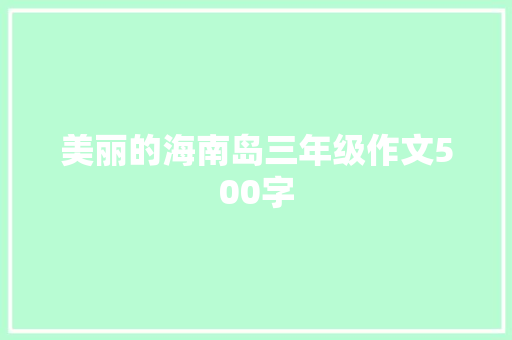 美丽的海南岛三年级作文500字